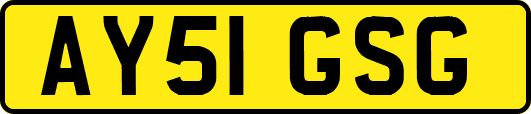 AY51 GSG